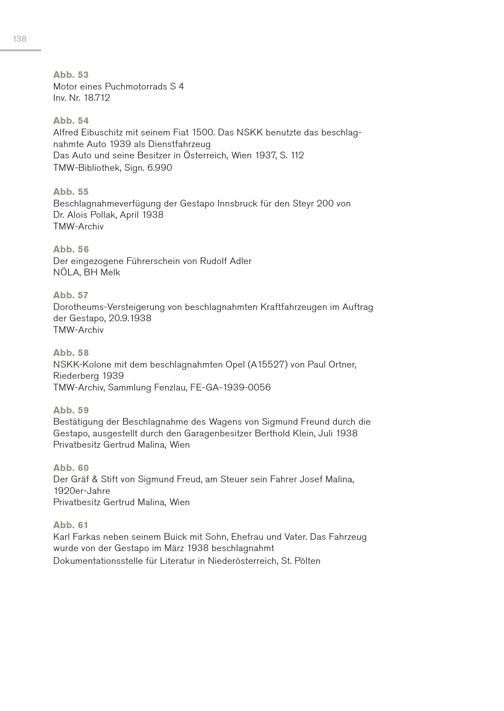 138

Abb. 53
Motor eines Puchmotorrads S 4
Inv. Nr. 18.712

Abb. 54
Alfred Eibuschitz mit seinem Fiat 1500. Das NSKK benutzte das beschlagnahmte Auto 1939 als Dienstfahrzeug
Das Auto und seine Besitzer in Österreich, Wien 1937, S. 112
TMW-Bibliothek, Sign. 6.990

Abb. 55
Beschlagnahmeverfügung der Gestapo Innsbruck für den Steyr 200 von Dr. Alois Pollak, April 1938
TMW-Archiv

Abb. 56
Der eingezogene Führerschein von Rudolf Adler
NÖLA, BH Melk

Abb. 57
Dorotheums-Versteigerung von beschlagnahmten Kraftfahrzeugen im Auftrag der Gestapo, 20.9.1938
TMW-Archiv

Abb. 58
NSKK-Kolone mit dem beschlagnahmten Opel (A15527) von Paul Ortner, Riederberg 1939
TMW-Archiv, Sammlung Fenzlau, FE-GA-1939-0056

Abb. 59
Bestätigung der Beschlagnahme des Wagens von Sigmund Freund durch die Gestapo, ausgestellt durch den Garagenbesitzer Berthold Klein, Juli 1938
Privatbesitz Gertrud Malina, Wien

Abb. 60
Der Gräf & Stift von Sigmund Freud, am Steuer sein Fahrer Josef Malina, 1920er-Jahre
Privatbesitz Gertrud Malina, Wien

Abb. 61
Karl Farkas neben seinem Buick mit Sohn, Ehefrau und Vater. Das Fahrzeug wurde von der Gestapo im März 1938 beschlagnahmt
Dokumentationsstelle für Literatur in Niederösterreich, St. Pölten